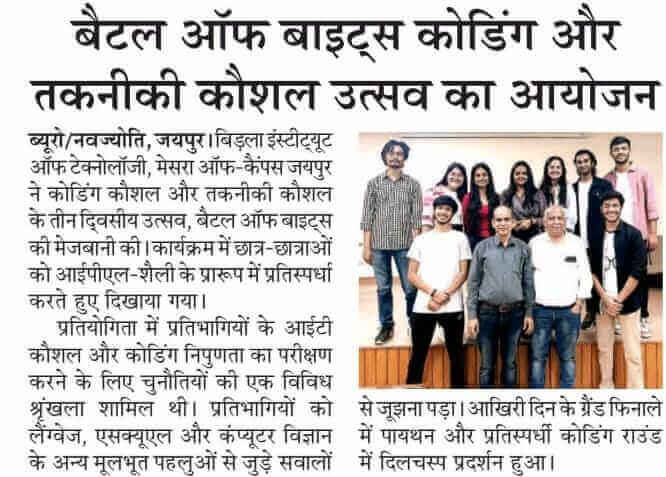 बैटल ऑफ बाइट्स कोडिंग और तकनीकी कौशल उत्सव का आयोजन

ब्यूरो/नवज्योति, जयपुर। बिड़ला इंस्टीट्यूट ऑफ टेक्नोलॉजी, मेसरा ऑफ-कैंपस जयपुर ने कोडिंग कौशल और तकनीकी कौशल के तीन दिवसीय उत्सव, बैटल ऑफ बाइट्स की मेजबानी की। कार्यक्रम में छात्र-छात्राओं को आईपीएल-शैली के प्रारूप में प्रतिस्पर्धा करते हुए दिखाया गया।

प्रतियोगिता में प्रतिभागियों के आईटी कौशल और कोडिंग निपुणता का परीक्षण करने के लिए चुनौतियों की एक विविध श्रृंखला शामिल थी। प्रतिभागियों को लैंग्वेज, एसक्यूएल और कंप्यूटर विज्ञान के अन्य मूलभूत पहलुओं से जुड़े सवालों से जूझना पड़ा। आखिरी दिन के ग्रैंड फिनाले में पायथन और प्रतिस्पर्धी कोडिंग राउंड में दिलचस्प प्रदर्शन हुआ।